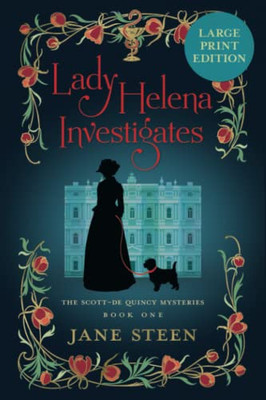 LARGE PRINT EDITION

Lady Helena Investigates

THE SCOTT-DE QUINCY MYSTERIES
BOOK ONE

JANE STEEN